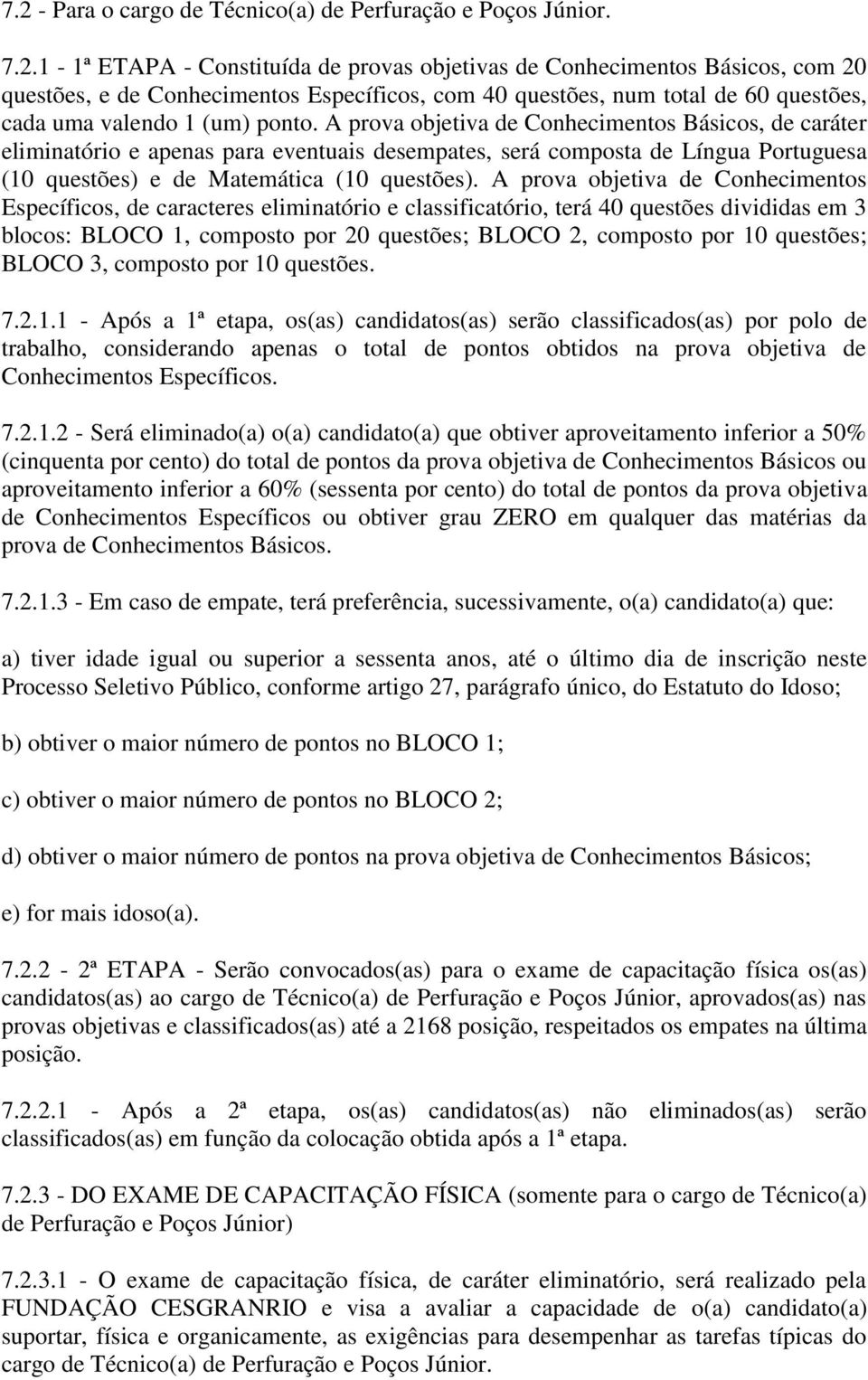 7.2 - Para o cargo de Técnico(a) de Perfuração e Poços Júnior.

7.2.1 - 1ª ETAPA - Constituída de provas objetivas de Conhecimentos Básicos, com 20 questões, e de Conhecimentos Específicos, com 40 questões, num total de 60 questões, cada uma valendo 1 (um) ponto. A prova objetiva de Conhecimentos Básicos, de caráter eliminatório e apenas para eventuais desempates, será composta de Língua Portuguesa (10 questões) e de Matemática (10 questões). A prova objetiva de Conhecimentos Específicos, de caracteres eliminatório e classificatório, terá 40 questões divididas em 3 blocos: BLOCO 1, composto por 20 questões; BLOCO 2, composto por 10 questões; BLOCO 3, composto por 10 questões.

7.2.1.1 - Após a 1ª etapa, os(as) candidatos(as) serão classificados(as) por polo de trabalho, considerando apenas o total de pontos obtidos na prova objetiva de Conhecimentos Específicos.

7.2.1.2 - Será eliminado(a) o(a) candidato(a) que obtiver aproveitamento inferior a 50% (cinquenta por cento) do total de pontos da prova objetiva de Conhecimentos Básicos ou aproveitamento inferior a 60% (sessenta por cento) do total de pontos da prova objetiva de Conhecimentos Específicos ou obtiver grau ZERO em qualquer das matérias da prova de Conhecimentos Básicos.

7.2.1.3 - Em caso de empate, terá preferência, sucessivamente, o(a) candidato(a) que:

a) tiver idade igual ou superior a sessenta anos, até o último dia de inscrição neste Processo Seletivo Público, conforme artigo 27, parágrafo único, do Estatuto do Idoso;

b) obtiver o maior número de pontos no BLOCO 1;

c) obtiver o maior número de pontos no BLOCO 2;

d) obtiver o maior número de pontos na prova objetiva de Conhecimentos Básicos;

e) for mais idoso(a).

7.2.2 - 2ª ETAPA - Serão convocados(as) para o exame de capacitação física os(as) candidatos(as) ao cargo de Técnico(a) de Perfuração e Poços Júnior, aprovados(as) nas provas objetivas e classificados(as) até a 2168 posição, respeitados os empates na última posição.

7.2.2.1 - Após a 2ª etapa, os(as) candidatos(as) não eliminados(as) serão classificados(as) em função da colocação obtida após a 1ª etapa.

7.2.3 - DO EXAME DE CAPACITAÇÃO FÍSICA (somente para o cargo de Técnico(a) de Perfuração e Poços Júnior)

7.2.3.1 - O exame de capacitação física, de caráter eliminatório, será realizado pela FUNDAÇÃO CESGRANRIO e visa a avaliar a capacidade de o(a) candidato(a) suportar, física e organicamente, as exigências para desempenhar as tarefas típicas do cargo de Técnico(a) de Perfuração e Poços Júnior.